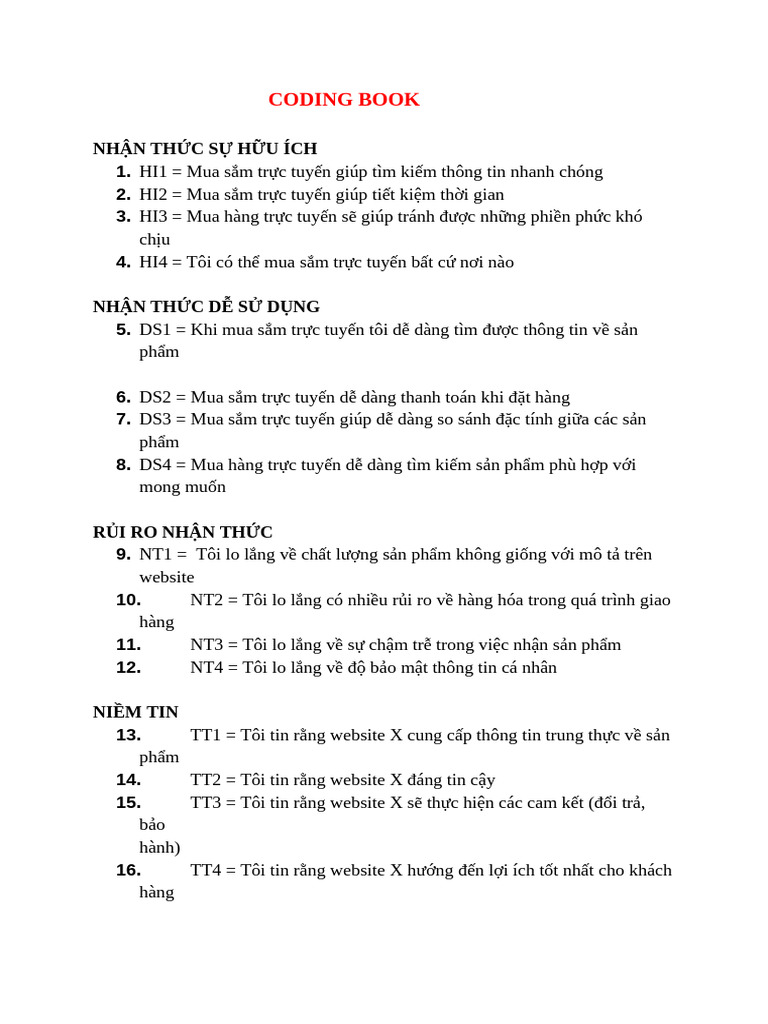 CODING BOOK

NHẬN THỨC SỰ HỮU ÍCH
1. HI1 = Mua sắm trực tuyến giúp tìm kiếm thông tin nhanh chóng
2. HI2 = Mua sắm trực tuyến giúp tiết kiệm thời gian
3. HI3 = Mua hàng trực tuyến sẽ giúp tránh được những phiền phức khó chịu
4. HI4 = Tôi có thể mua sắm trực tuyến bất cứ nơi nào

NHẬN THỨC DỄ SỬ DỤNG
5. DS1 = Khi mua sắm trực tuyến tôi dễ dàng tìm được thông tin về sản phẩm

6. DS2 = Mua sắm trực tuyến dễ dàng thanh toán khi đặt hàng
7. DS3 = Mua sắm trực tuyến giúp dễ dàng so sánh đặc tính giữa các sản phẩm
8. DS4 = Mua hàng trực tuyến dễ dàng tìm kiếm sản phẩm phù hợp với mong muốn

RỦI RO NHẬN THỨC
9. NT1 = Tôi lo lắng về chất lượng sản phẩm không giống với mô tả trên website
10. NT2 = Tôi lo lắng có nhiều rủi ro về hàng hóa trong quá trình giao hàng
11. NT3 = Tôi lo lắng về sự chậm trễ trong việc nhận sản phẩm
12. NT4 = Tôi lo lắng về độ bảo mật thông tin cá nhân

NIỀM TIN
13. TT1 = Tôi tin rằng website X cung cấp thông tin trung thực về sản phẩm
14. TT2 = Tôi tin rằng website X đáng tin cậy
15. TT3 = Tôi tin rằng website X sẽ thực hiện các cam kết (đổi trả, bảo hành)
16. TT4 = Tôi tin rằng website X hướng đến lợi ích tốt nhất cho khách hàng